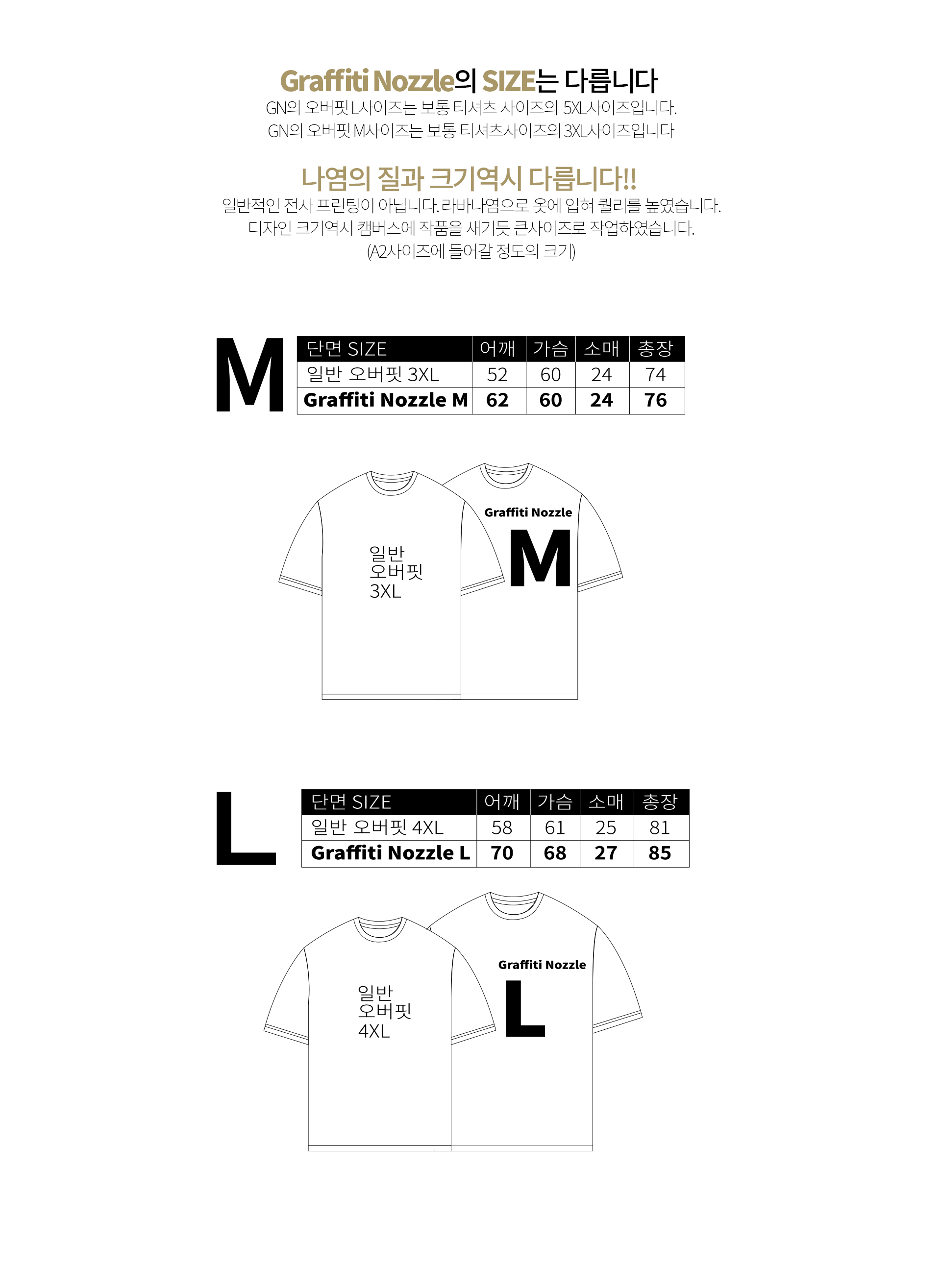 Graffiti Nozzle의 SIZE는 다릅니다
GN의 오버핏 L사이즈는 보통 티셔츠 사이즈의 5XL사이즈입니다.
GN의 오버핏 M사이즈는 보통 티셔츠사이즈의 3XL사이즈입니다

나염의 질과 크기역시 다릅니다!!
일반적인 전사 프린팅이 아닙니다. 라바나염으로 옷에 입혀 퀄리를 높였습니다.
디자인 크기역시 캠버스에 작품을 새기듯 큰사이즈로 작업하였습니다.
(A2사이즈에 들어갈 정도의 크기)

M

| 단면 SIZE | 어깨 | 가슴 | 소매 | 총장 |
|---|---|---|---|---|
| 일반 오버핏 3XL | 52 | 60 | 24 | 74 |
| Graffiti Nozzle M | 62 | 60 | 24 | 76 |

일반 오버핏 3XL

Graffiti Nozzle M

L

| 단면 SIZE | 어깨 | 가슴 | 소매 | 총장 |
|---|---|---|---|---|
| 일반 오버핏 4XL | 58 | 61 | 25 | 81 |
| Graffiti Nozzle L | 70 | 68 | 27 | 85 |

일반 오버핏 4XL

Graffiti Nozzle L